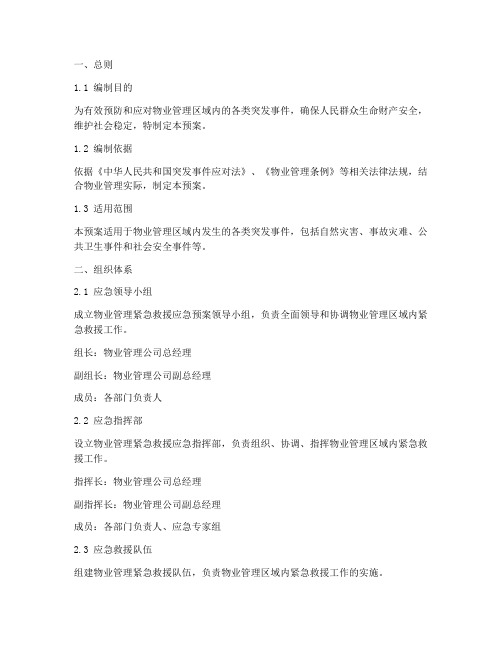 一、总则

1.1 编制目的

为有效预防和应对物业管理区域内的各类突发事件，确保人民群众生命财产安全，维护社会稳定，特制定本预案。

1.2 编制依据

依据《中华人民共和国突发事件应对法》、《物业管理条例》等相关法律法规，结合物业管理实际，制定本预案。

1.3 适用范围

本预案适用于物业管理区域内发生的各类突发事件，包括自然灾害、事故灾难、公共卫生事件和社会安全事件等。

二、组织体系

2.1 应急领导小组

成立物业管理紧急救援应急预案领导小组，负责全面领导和协调物业管理区域内紧急救援工作。

组长：物业管理公司总经理

副组长：物业管理公司副总经理

成员：各部门负责人

2.2 应急指挥部

设立物业管理紧急救援应急指挥部，负责组织、协调、指挥物业管理区域内紧急救援工作。

指挥长：物业管理公司总经理

副指挥长：物业管理公司副总经理

成员：各部门负责人、应急专家组

2.3 应急救援队伍

组建物业管理紧急救援队伍，负责物业管理区域内紧急救援工作的实施。